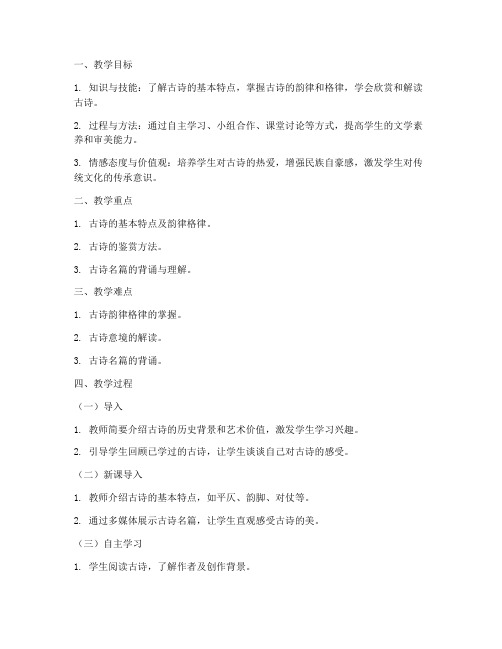 一、教学目标

1. 知识与技能：了解古诗的基本特点，掌握古诗的韵律和格律，学会欣赏和解读古诗。

2. 过程与方法：通过自主学习、小组合作、课堂讨论等方式，提高学生的文学素养和审美能力。

3. 情感态度与价值观：培养学生对古诗的热爱，增强民族自豪感，激发学生对传统文化的传承意识。

二、教学重点

1. 古诗的基本特点及韵律格律。

2. 古诗的鉴赏方法。

3. 古诗名篇的背诵与理解。

三、教学难点

1. 古诗韵律格律的掌握。

2. 古诗意境的解读。

3. 古诗名篇的背诵。

四、教学过程

（一）导入

1. 教师简要介绍古诗的历史背景和艺术价值，激发学生学习兴趣。

2. 引导学生回顾已学过的古诗，让学生谈谈自己对古诗的感受。

（二）新课导入

1. 教师介绍古诗的基本特点，如平仄、韵脚、对仗等。

2. 通过多媒体展示古诗名篇，让学生直观感受古诗的美。

（三）自主学习

1. 学生阅读古诗，了解作者及创作背景。